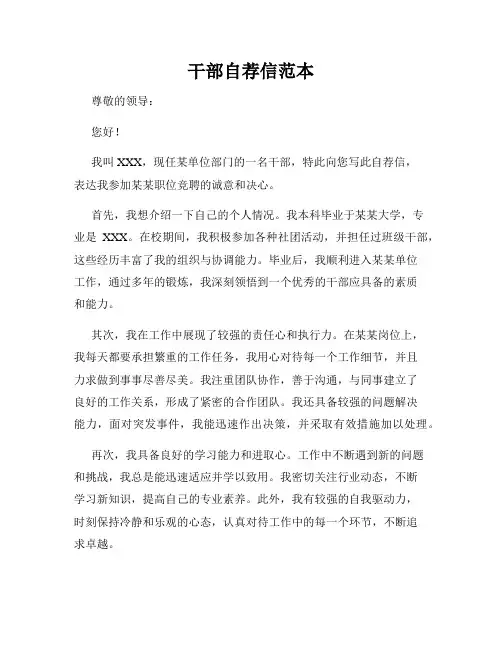 干部自荐信范本

尊敬的领导：

您好！

我叫 XXX，现任某单位部门的一名干部，特此向您写此自荐信，表达我参加某某职位竞聘的诚意和决心。

首先，我想介绍一下自己的个人情况。我本科毕业于某某大学，专业是 XXX。在校期间，我积极参加各种社团活动，并担任过班级干部，这些经历丰富了我的组织与协调能力。毕业后，我顺利进入某某单位工作，通过多年的锻炼，我深刻领悟到一个优秀的干部应具备的素质和能力。

其次，我在工作中展现了较强的责任心和执行力。在某某岗位上，我每天都要承担繁重的工作任务，我用心对待每一个工作细节，并且力求做到事事尽善尽美。我注重团队协作，善于沟通，与同事建立了良好的工作关系，形成了紧密的合作团队。我还具备较强的问题解决能力，面对突发事件，我能迅速作出决策，并采取有效措施加以处理。

再次，我具备良好的学习能力和进取心。工作中不断遇到新的问题和挑战，我总是能迅速适应并学以致用。我密切关注行业动态，不断学习新知识，提高自己的专业素养。此外，我有较强的自我驱动力，时刻保持冷静和乐观的心态，认真对待工作中的每一个环节，不断追求卓越。